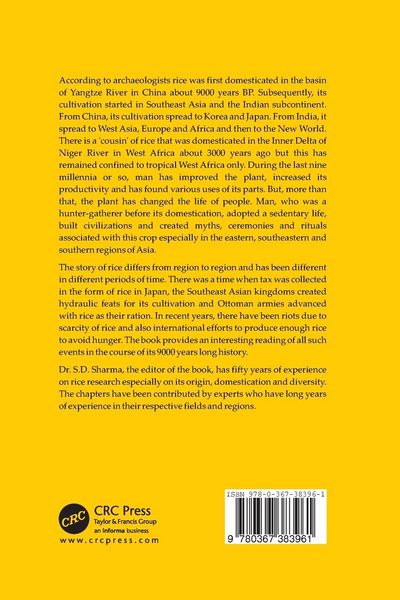 According to archaeologists rice was first domesticated in the basin of Yangtze River in China about 9000 years BP. Subsequently, its cultivation started in Southeast Asia and the Indian subcontinent. From China, its cultivation spread to Korea and Japan. From India, it spread to West Asia, Europe and Africa and then to the New World. There is a 'cousin' of rice that was domesticated in the Inner Delta of Niger River in West Africa about 3000 years ago but this has remained confined to tropical West Africa only. During the last nine millennia or so, man has improved the plant, increased its productivity and has found various uses of its parts. But, more than that, the plant has changed the life of people. Man, who was a hunter-gatherer before its domestication, adopted a sedentary life, built civilizations and created myths, ceremonies and rituals associated with this crop especially in the eastern, southeastern and southern regions of Asia.

The story of rice differs from region to region and has been different in different periods of time. There was a time when tax was collected in the form of rice in Japan, the Southeast Asian kingdoms created hydraulic feats for its cultivation and Ottoman armies advanced with rice as their ration. In recent years, there have been riots due to scarcity of rice and also international efforts to produce enough rice to avoid hunger. The book provides an interesting reading of all such events in the course of its 9000 years long history.

Dr. S.D. Sharma, the editor of the book, has fifty years of experience on rice research especially on its origin, domestication and diversity. The chapters have been contributed by experts who have long years of experience in their respective fields and regions.

CRC

CRC Press
Taylor & Francis Group
an informa business
www.crcpress.com

ISBN 978-0-367-38396-1

9 780367 383961